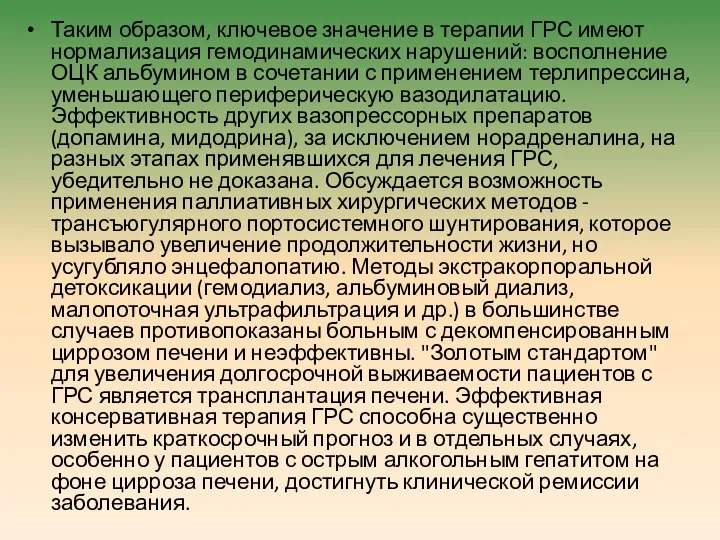 • Таким образом, ключевое значение в терапии ГРС имеют нормализация гемодинамических нарушений: восполнение ОЦК альбумином в сочетании с применением терлипрессина, уменьшающего периферическую вазодилатацию. Эффективность других вазопрессорных препаратов (допамина, мидодрина), за исключением норадреналина, на разных этапах применявшихся для лечения ГРС, убедительно не доказана. Обсуждается возможность применения паллиативных хирургических методов - трансъюгулярного портосистемного шунтирования, которое вызывало увеличение продолжительности жизни, но усугубляло энцефалопатию. Методы экстракорпоральной детоксикации (гемодиализ, альбуминовый диализ, малопоточная ультрафильтрация и др.) в большинстве случаев противопоказаны больным с декомпенсированным циррозом печени и неэффективны. "Золотым стандартом" для увеличения долгосрочной выживаемости пациентов с ГРС является трансплантация печени. Эффективная консервативная терапия ГРС способна существенно изменить краткосрочный прогноз и в отдельных случаях, особенно у пациентов с острым алкогольным гепатитом на фоне цирроза печени, достигнуть клинической ремиссии заболевания.